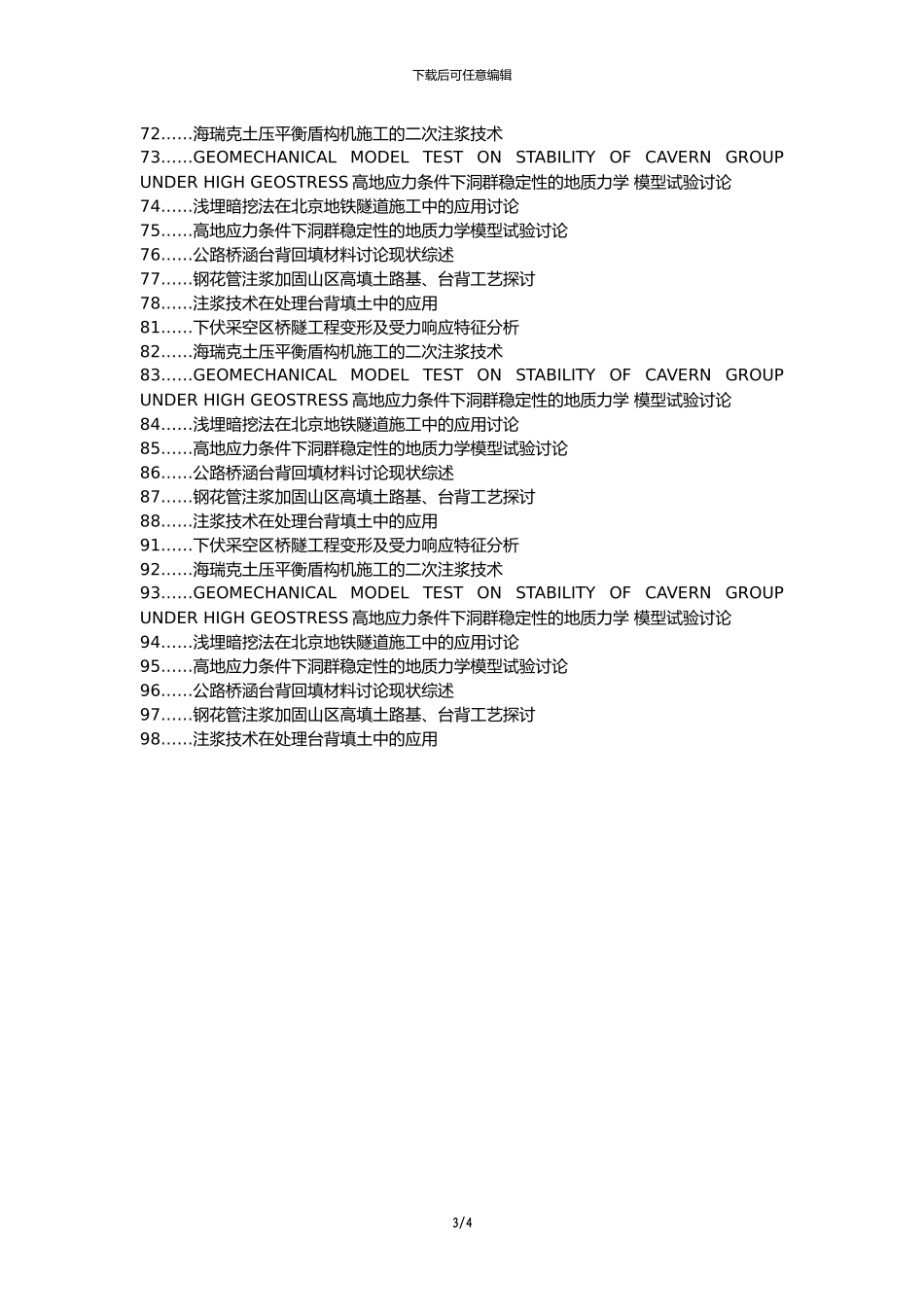 下载后可任意编辑

72……海瑞克土压平衡盾构机施工的二次注浆技术
73……GEOMECHANICAL MODEL TEST ON STABILITY OF CAVERN GROUP UNDER HIGH GEOSTRESS 高地应力条件下洞群稳定性的地质力学 模型试验讨论
74……浅埋暗挖法在北京地铁隧道施工中的应用讨论
75……高地应力条件下洞群稳定性的地质力学模型试验讨论
76……公路桥涵台背回填材料讨论现状综述
77……钢花管注浆加固山区高填土路基、台背工艺探讨
78……注浆技术在处理台背填土中的应用
81……下伏采空区桥隧工程变形及受力响应特征分析
82……海瑞克土压平衡盾构机施工的二次注浆技术
83……GEOMECHANICAL MODEL TEST ON STABILITY OF CAVERN GROUP UNDER HIGH GEOSTRESS 高地应力条件下洞群稳定性的地质力学 模型试验讨论
84……浅埋暗挖法在北京地铁隧道施工中的应用讨论
85……高地应力条件下洞群稳定性的地质力学模型试验讨论
86……公路桥涵台背回填材料讨论现状综述
87……钢花管注浆加固山区高填土路基、台背工艺探讨
88……注浆技术在处理台背填土中的应用
91……下伏采空区桥隧工程变形及受力响应特征分析
92……海瑞克土压平衡盾构机施工的二次注浆技术
93……GEOMECHANICAL MODEL TEST ON STABILITY OF CAVERN GROUP UNDER HIGH GEOSTRESS 高地应力条件下洞群稳定性的地质力学 模型试验讨论
94……浅埋暗挖法在北京地铁隧道施工中的应用讨论
95……高地应力条件下洞群稳定性的地质力学模型试验讨论
96……公路桥涵台背回填材料讨论现状综述
97……钢花管注浆加固山区高填土路基、台背工艺探讨
98……注浆技术在处理台背填土中的应用

3/4